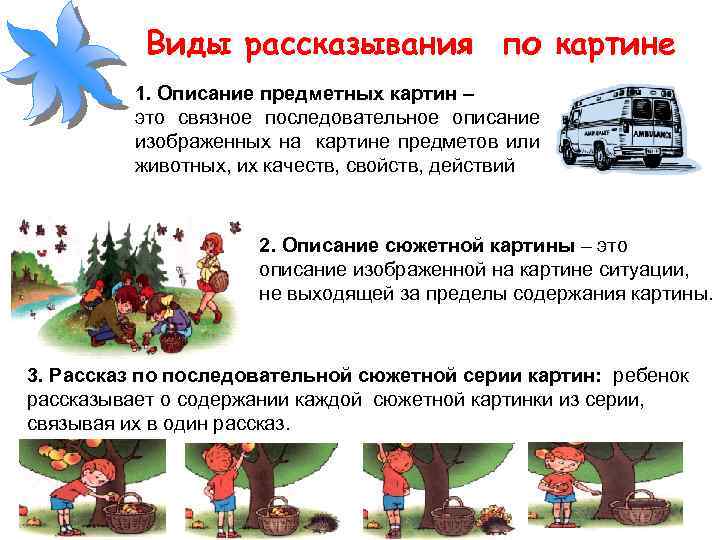 Виды рассказывания по картине

1. Описание предметных картин – это связное последовательное описание изображенных на картине предметов или животных, их качеств, свойств, действий

2. Описание сюжетной картины – это описание изображенной на картине ситуации, не выходящей за пределы содержания картины.

3. Рассказ по последовательной сюжетной серии картин: ребенок рассказывает о содержании каждой сюжетной картинки из серии, связывая их в один рассказ.